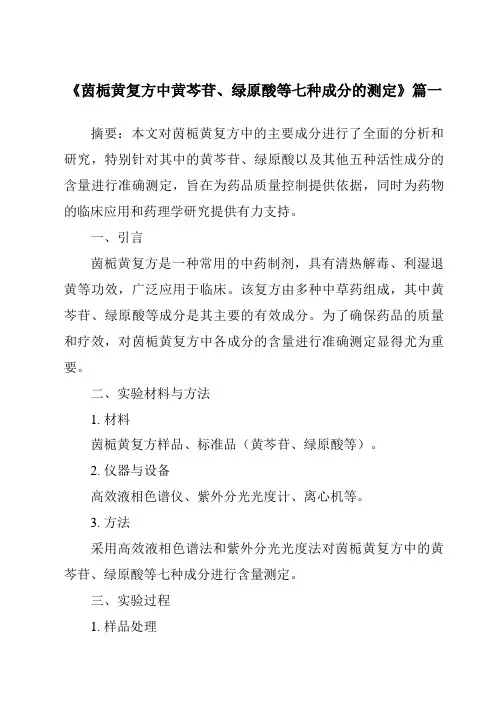 《茵栀黄复方中黄芩苷、绿原酸等七种成分的测定》篇一

摘要：本文对茵栀黄复方中的主要成分进行了全面的分析和研究，特别针对其中的黄芩苷、绿原酸以及其他五种活性成分的含量进行准确测定，旨在为药品质量控制提供依据，同时为药物的临床应用和药理学研究提供有力支持。

一、引言

茵栀黄复方是一种常用的中药制剂，具有清热解毒、利湿退黄等功效，广泛应用于临床。该复方由多种中草药组成，其中黄芩苷、绿原酸等成分是其主要的有效成分。为了确保药品的质量和疗效，对茵栀黄复方中各成分的含量进行准确测定显得尤为重要。

二、实验材料与方法

1. 材料

茵栀黄复方样品、标准品（黄芩苷、绿原酸等）。

2. 仪器与设备

高效液相色谱仪、紫外分光光度计、离心机等。

3. 方法

采用高效液相色谱法和紫外分光光度法对茵栀黄复方中的黄芩苷、绿原酸等七种成分进行含量测定。

三、实验过程

1. 样品处理